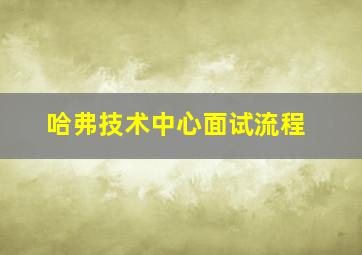 哈弗技术中心面试流程